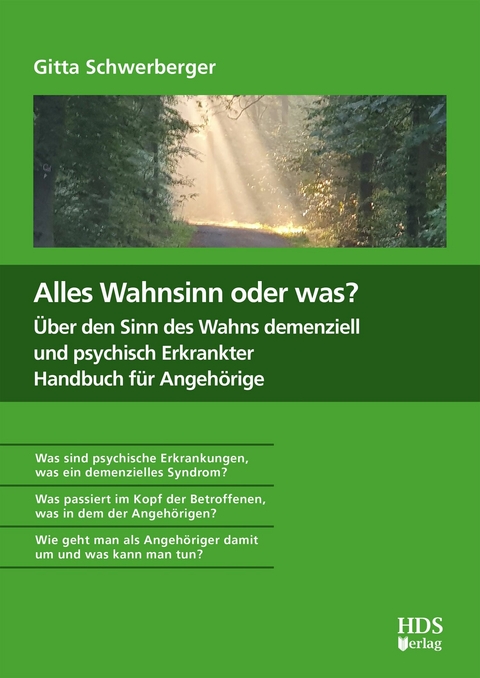 Gitta Schwerberger

Alles Wahnsinn oder was?
Über den Sinn des Wahns demenziell und psychisch Erkrankter
Handbuch für Angehörige

Was sind psychische Erkrankungen, was ein demenzielles Syndrom?

Was passiert im Kopf der Betroffenen, was in dem der Angehörigen?

Wie geht man als Angehöriger damit um und was kann man tun?

HDS Verlag